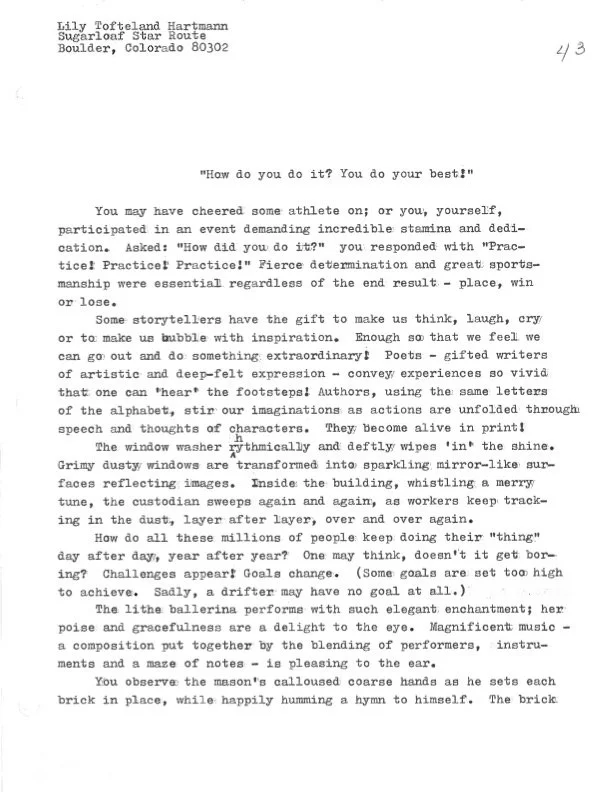 Lily Tofteland Hartmann
Sugarloaf Star Route
Boulder, Colorado 80302

43

"How do you do it? You do your best!"

You may have cheered some athlete on; or you, yourself, participated in an event demanding incredible stamina and dedication. Asked: "How did you do it?" you responded with "Practice! Practice! Practice!" Fierce determination and great sportsmanship were essential regardless of the end result - place, win or lose.

Some storytellers have the gift to make us think, laugh, cry or to make us bubble with inspiration. Enough so that we feel we can go out and do something extraordinary! Poets - gifted writers of artistic and deep-felt expression - convey experiences so vivid that one can 'hear' the footsteps! Authors, using the same letters of the alphabet, stir our imaginations as actions are unfolded through speech and thoughts of characters. They become alive in print!

The window washer rhythmically and deftly wipes 'in' the shine. Grimy dusty windows are transformed into sparkling mirror-like surfaces reflecting images. Inside the building, whistling a merry tune, the custodian sweeps again and again, as workers keep tracking in the dust, layer after layer, over and over again.

How do all these millions of people keep doing their "thing" day after day, year after year? One may think, doesn't it get boring? Challenges appear! Goals change. (Some goals are set too high to achieve. Sadly, a drifter may have no goal at all.)

The lithe ballerina performs with such elegant enchantment; her poise and gracefulness are a delight to the eye. Magnificent music - a composition put together by the blending of performers, instruments and a maze of notes - is pleasing to the ear.

You observe the mason's calloused coarse hands as he sets each brick in place, while happily humming a hymn to himself. The brick